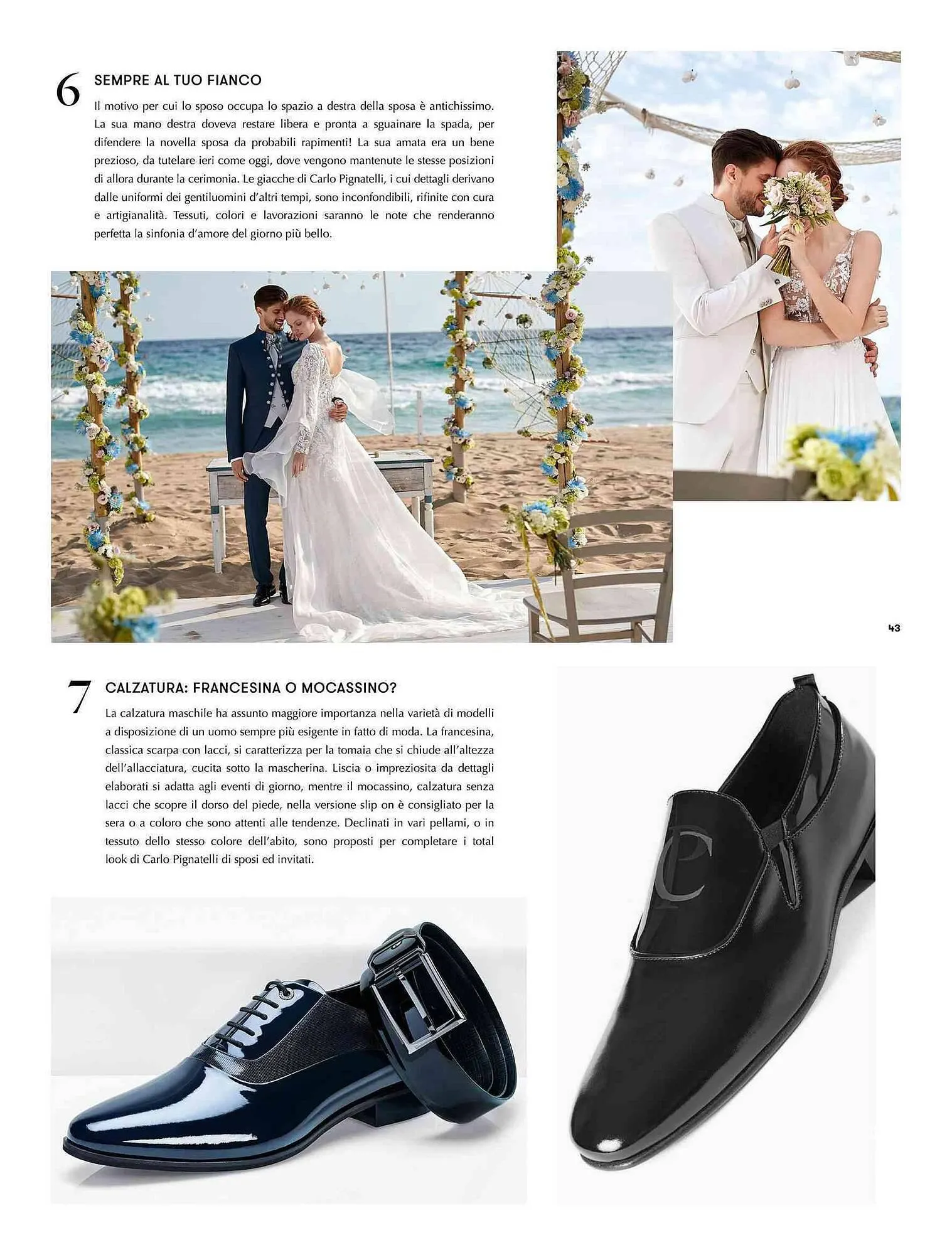 6

SEMPRE AL TUO FIANCO

Il motivo per cui lo sposo occupa lo spazio a destra della sposa è antichissimo. La sua mano destra doveva restare libera e pronta a sguainare la spada, per difendere la novella sposa da probabili rapimenti! La sua amata era un bene prezioso, da tutelare ieri come oggi, dove vengono mantenute le stesse posizioni di allora durante la cerimonia. Le giacche di Carlo Pignatelli, i cui dettagli derivano dalle uniformi dei gentiluomini d'altri tempi, sono inconfondibili, rifinite con cura e artigianalità. Tessuti, colori e lavorazioni saranno le note che renderanno perfetta la sinfonia d'amore del giorno più bello.

43

7

CALZATURA: FRANCESINA O MOCASSINO?

La calzatura maschile ha assunto maggiore importanza nella varietà di modelli a disposizione di un uomo sempre più esigente in fatto di moda. La francesina, classica scarpa con lacci, si caratterizza per la tomaia che si chiude all'altezza dell'allacciatura, cucita sotto la mascherina. Liscia o impreziosita da dettagli elaborati si adatta agli eventi di giorno, mentre il mocassino, calzatura senza lacci che scopre il dorso del piede, nella versione slip on è consigliato per la sera o a coloro che sono attenti alle tendenze. Declinati in vari pellami, o in tessuto dello stesso colore dell'abito, sono proposti per completare i total look di Carlo Pignatelli di sposi ed invitati.

CP